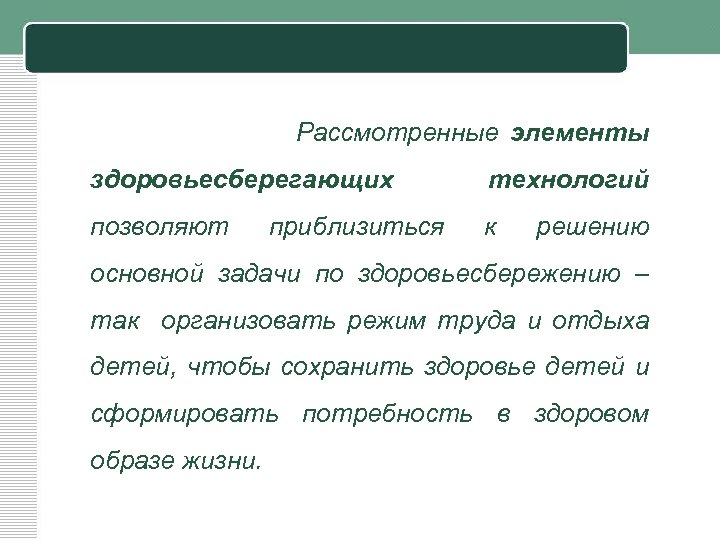 Рассмотренные элементы здоровьесберегающих технологий позволяют приблизиться к решению основной задачи по здоровьесбережению – так организовать режим труда и отдыха детей, чтобы сохранить здоровье детей и сформировать потребность в здоровом образе жизни.